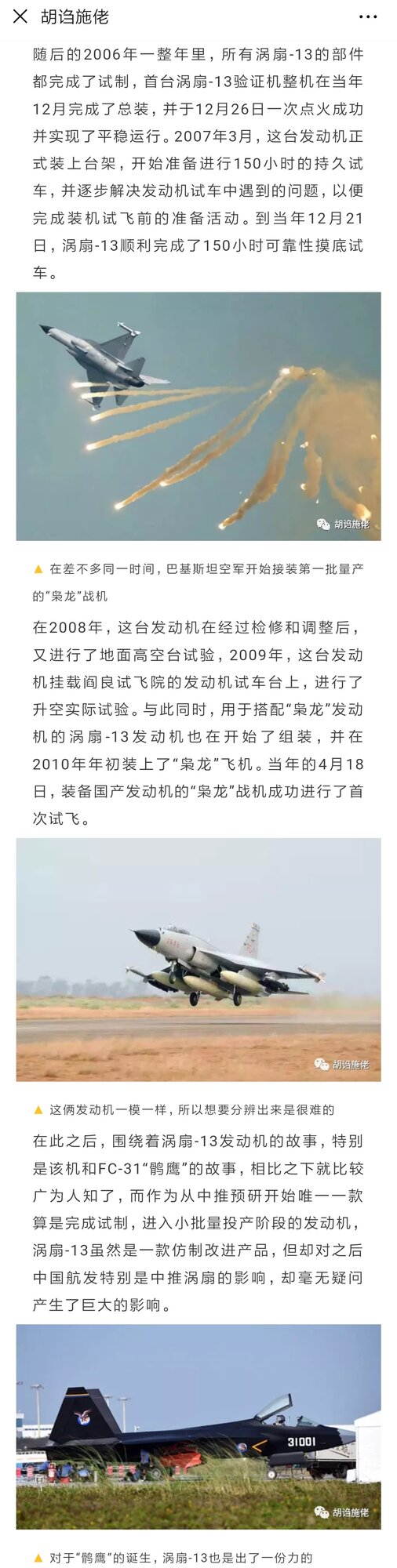 胡诌施佬

随后的2006年一整年里，所有涡扇-13的部件都完成了试制，首台涡扇-13验证机整机在当年12月完成了总装，并于12月26日一次点火成功并实现了平稳运行。2007年3月，这台发动机正式装上台架，开始准备进行150小时的持久试车，并逐步解决发动机试车中遇到的问题，以便完成装机试飞前的准备活动。到当年12月21日，涡扇-13顺利完成了150小时可靠性摸底试车。

胡诌施佬

▲ 在差不多同一时间，巴基斯坦空军开始接装第一批量产的“枭龙”战机

在2008年，这台发动机在经过检修和调整后，又进行了地面高空台试验，2009年，这台发动机挂载阎良试飞院的发动机试车台上，进行了升空实际试验。与此同时，用于搭配“枭龙”发动机的涡扇-13发动机也在开始了组装，并在2010年年初装上了“枭龙”飞机。当年的4月18日，装备国产发动机的“枭龙”战机成功进行了首次试飞。

胡诌施佬

▲ 这俩发动机一模一样，所以想要分辨出来是很难的

在此之后，围绕着涡扇-13发动机的故事，特别是该机和FC-31“鹘鹰”的故事，相比之下就比较广为人知了，而作为从中推预研开始唯一一款算是完成试制，进入小批量投产阶段的发动机，涡扇-13虽然是一款仿制改进产品，但却对之后中国航发特别是中推涡扇的影响，却毫无疑问产生了巨大的影响。

31001

胡诌施佬

▲ 对于“鹘鹰”的诞生，涡扇-13也是出了一份力的